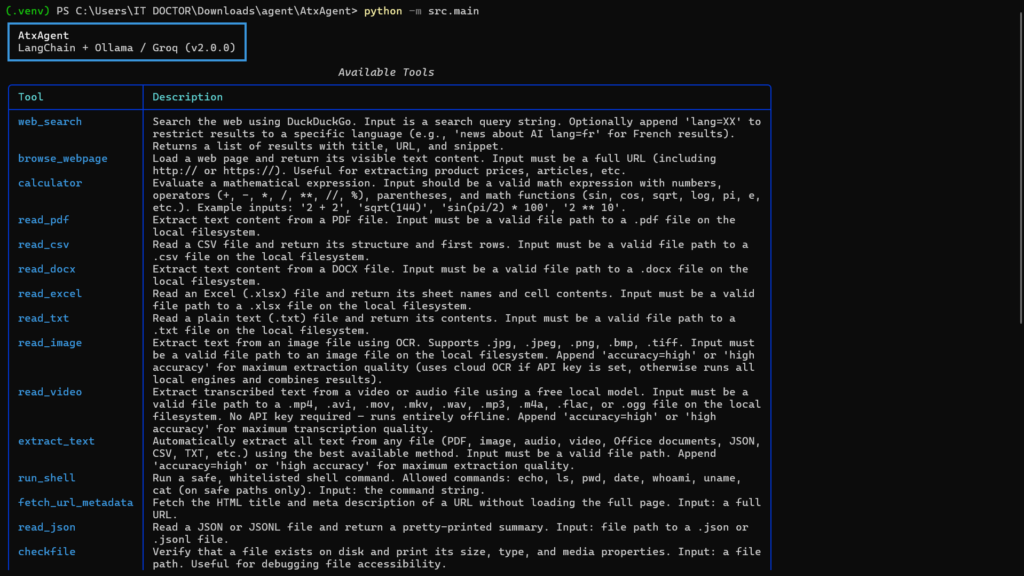 (.venv) PS C:\Users\IT DOCTOR\Downloads\agent\AtxAgent> python -m src.main

AtxAgent
LangChain + Ollama / Groq (v2.0.0)

Available Tools

| Tool | Description |
|---|---|
| web_search | Search the web using DuckDuckGo. Input is a search query string. Optionally append 'lang=XX' to restrict results to a specific language (e.g., 'news about AI lang=fr' for French results). Returns a list of results with title, URL, and snippet. |
| browse_webpage | Load a web page and return its visible text content. Input must be a full URL (including http:// or https://). Useful for extracting product prices, articles, etc. |
| calculator | Evaluate a mathematical expression. Input should be a valid math expression with numbers, operators (+, -, *, /, **, //, %), parentheses, and math functions (sin, cos, sqrt, log, pi, e, etc.). Example inputs: '2 + 2', 'sqrt(144)', 'sin(pi/2) * 100', '2 ** 10'. |
| read_pdf | Extract text content from a PDF file. Input must be a valid file path to a .pdf file on the local filesystem. |
| read_csv | Read a CSV file and return its structure and first rows. Input must be a valid file path to a .csv file on the local filesystem. |
| read_docx | Extract text content from a DOCX file. Input must be a valid file path to a .docx file on the local filesystem. |
| read_excel | Read an Excel (.xlsx) file and return its sheet names and cell contents. Input must be a valid file path to a .xlsx file on the local filesystem. |
| read_txt | Read a plain text (.txt) file and return its contents. Input must be a valid file path to a .txt file on the local filesystem. |
| read_image | Extract text from an image file using OCR. Supports .jpg, .jpeg, .png, .bmp, .tiff. Input must be a valid file path to an image file on the local filesystem. Append 'accuracy=high' or 'high accuracy' for maximum extraction quality (uses cloud OCR if API key is set, otherwise runs all local engines and combines results). |
| read_video | Extract transcribed text from a video or audio file using a free local model. Input must be a valid file path to a .mp4, .avi, .mov, .mkv, .wav, .mp3, .m4a, .flac, or .ogg file on the local filesystem. No API key required — runs entirely offline. Append 'accuracy=high' or 'high accuracy' for maximum transcription quality. |
| extract_text | Automatically extract all text from any file (PDF, image, audio, video, Office documents, JSON, CSV, TXT, etc.) using the best available method. Input must be a valid file path. Append 'accuracy=high' or 'high accuracy' for maximum extraction quality. |
| run_shell | Run a safe, whitelisted shell command. Allowed commands: echo, ls, pwd, date, whoami, uname, cat (on safe paths only). Input: the command string. |
| fetch_url_metadata | Fetch the HTML title and meta description of a URL without loading the full page. Input: a full URL. |
| read_json | Read a JSON or JSONL file and return a pretty-printed summary. Input: file path to a .json or .jsonl file. |
| checkfile | Verify that a file exists on disk and print its size, type, and media properties. Input: a file path. Useful for debugging file accessibility. |